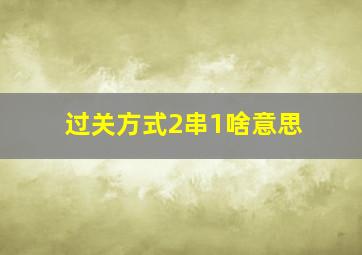 过关方式2串1啥意思